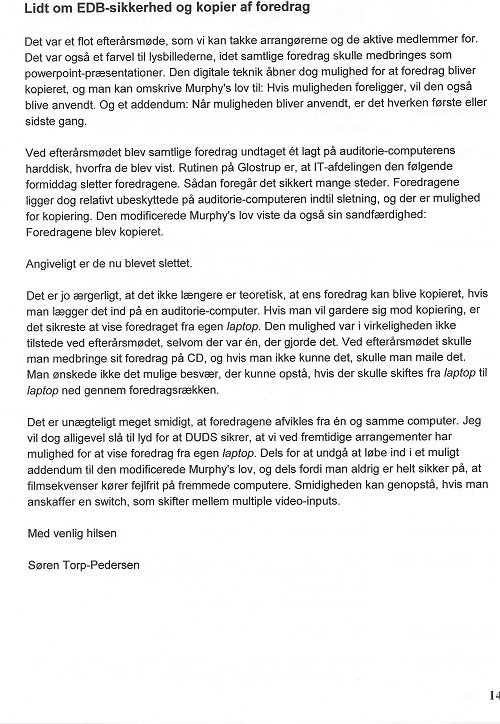 Lidt om EDB-sikkerhed og kopier af foredrag

Det var et flot efterårsmøde, som vi kan takke arrangørerne og de aktive medlemmer for. Det var også et farvel til lysbillederne, idet samtlige foredrag skulle medbringes som powerpoint-præsentationer. Den digitale teknik åbner dog mulighed for at foredrag bliver kopieret, og man kan omskrive Murphy's lov til: Hvis muligheden foreligger, vil den også blive anvendt. Og et addendum: Når muligheden bliver anvendt, er det hverken første eller sidste gang.

Ved efterårsmødet blev samtlige foredrag undtaget ét lagt på auditorie-computerens harddisk, hvorfra de blev vist. Rutinen på Glostrup er, at IT-afdelingen den følgende formiddag sletter foredragene. Sådan foregår det sikkert mange steder. Foredragene ligger dog relativt ubeskyttede på auditorie-computeren indtil sletning, og der er mulighed for kopiering. Den modificerede Murphy's lov viste da også sin sandfærdighed: Foredragene blev kopieret.

Angiveligt er de nu blevet slettet.

Det er jo ærgerligt, at det ikke længere er teoretisk, at ens foredrag kan blive kopieret, hvis man lægger det ind på en auditorie-computer. Hvis man vil gardere sig mod kopiering, er det sikreste at vise foredraget fra egen laptop. Den mulighed var i virkeligheden ikke tilstede ved efterårsmødet, selvom der var én, der gjorde det. Ved efterårsmødet skulle man medbringe sit foredrag på CD, og hvis man ikke kunne det, skulle man maile det. Man ønskede ikke det mulige besvær, der kunne opstå, hvis der skulle skiftes fra laptop til laptop ned gennem foredragsrækken.

Det er unægteligt meget smidigt, at foredragene afvikles fra én og samme computer. Jeg vil dog alligevel slå til lyd for at DUDS sikrer, at vi ved fremtidige arrangementer har mulighed for at vise foredrag fra egen laptop. Dels for at undgå at løbe ind i et muligt addendum til den modificerede Murphy's lov, og dels fordi man aldrig er helt sikker på, at filmsekvenser kører fejlfrit på fremmede computere. Smidigheden kan genopstå, hvis man anskaffer en switch, som skifter mellem multiple video-inputs.

Med venlig hilsen

Søren Torp-Pedersen

14